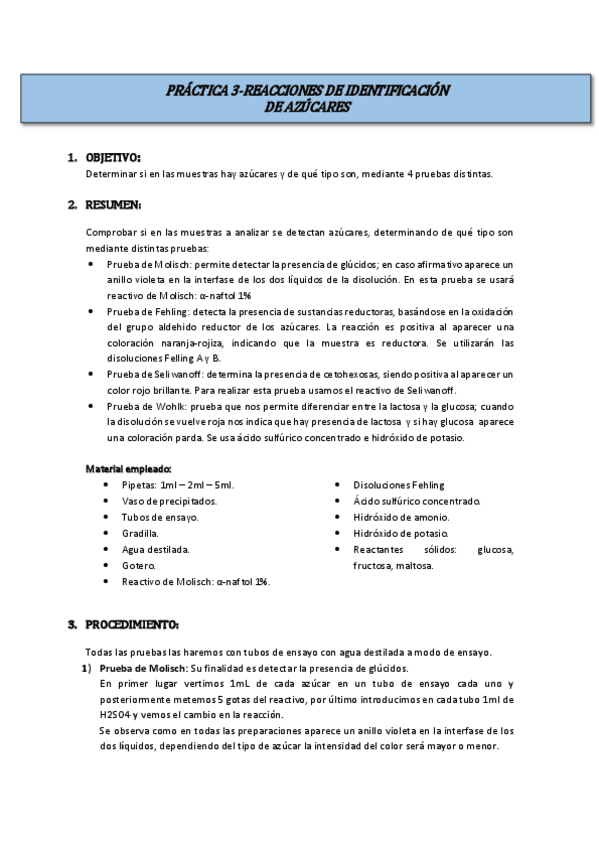 PRÁCTICA 3-REACCIONES DE IDENTIFICACIÓN DE AZÚCARES

1. OBJETIVO:
Determinar si en las muestras hay azúcares y de qué tipo son, mediante 4 pruebas distintas.

2. RESUMEN:

Comprobar si en las muestras a analizar se detectan azúcares, determinando de qué tipo son mediante distintas pruebas:
• Prueba de Molisch: permite detectar la presencia de glúcidos; en caso afirmativo aparece un anillo violeta en la interfase de los dos líquidos de la disolución. En esta prueba se usará reactivo de Molisch: α-naftol 1%
• Prueba de Fehling: detecta la presencia de sustancias reductoras, basándose en la oxidación del grupo aldehido reductor de los azúcares. La reacción es positiva al aparecer una coloración naranja-rojiza, indicando que la muestra es reductora. Se utilizarán las disoluciones Felling A y B.
• Prueba de Seliwanoff: determina la presencia de cetohexosas, siendo positiva al aparecer un color rojo brillante. Para realizar esta prueba usamos el reactivo de Seliwanoff.
• Prueba de Wohlk: prueba que nos permite diferenciar entre la lactosa y la glucosa; cuando la disolución se vuelve roja nos indica que hay presencia de lactosa y si hay glucosa aparece una coloración parda. Se usa ácido sulfúrico concentrado e hidróxido de potasio.

Material empleado:
• Pipetas: 1ml – 2ml – 5ml.
• Vaso de precipitados.
• Tubos de ensayo.
• Gradilla.
• Agua destilada.
• Gotero.
• Reactivo de Molisch: α-naftol 1%.
• Disoluciones Fehling
• Ácido sulfúrico concentrado.
• Hidróxido de amonio.
• Hidróxido de potasio.
• Reactantes sólidos: glucosa, fructosa, maltosa.

3. PROCEDIMIENTO:

Todas las pruebas las haremos con tubos de ensayo con agua destilada a modo de ensayo.
1) Prueba de Molisch: Su finalidad es detectar la presencia de glúcidos.
En primer lugar vertimos 1mL de cada azúcar en un tubo de ensayo cada uno y posteriormente metemos 5 gotas del reactivo, por último introducimos en cada tubo 1ml de H2SO4 y vemos el cambio en la reacción.
Se observa como en todas las preparaciones aparece un anillo violeta en la interfase de los dos líquidos, dependiendo del tipo de azúcar la intensidad del color será mayor o menor.